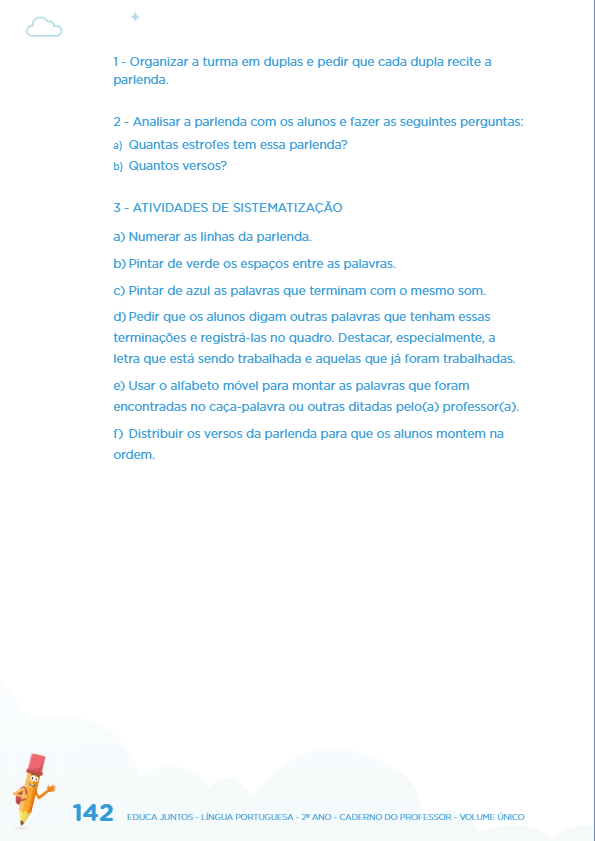 1 - Organizar a turma em duplas e pedir que cada dupla recite a parlenda.

2 - Analisar a parlenda com os alunos e fazer as seguintes perguntas:

a) Quantas estrofes tem essa parlenda?

b) Quantos versos?

3 - ATIVIDADES DE SISTEMATIZAÇÃO

a) Numerar as linhas da parlenda.

b) Pintar de verde os espaços entre as palavras.

c) Pintar de azul as palavras que terminam com o mesmo som.

d) Pedir que os alunos digam outras palavras que tenham essas terminações e registrá-las no quadro. Destacar, especialmente, a letra que está sendo trabalhada e aquelas que já foram trabalhadas.

e) Usar o alfabeto móvel para montar as palavras que foram encontradas no caça-palavra ou outras ditadas pelo(a) professor(a).

f) Distribuir os versos da parlenda para que os alunos montem na ordem.

142 EDUCA JUNTOS - LÍNGUA PORTUGUESA - 2º ANO - CADERNO DO PROFESSOR - VOLUME ÚNICO